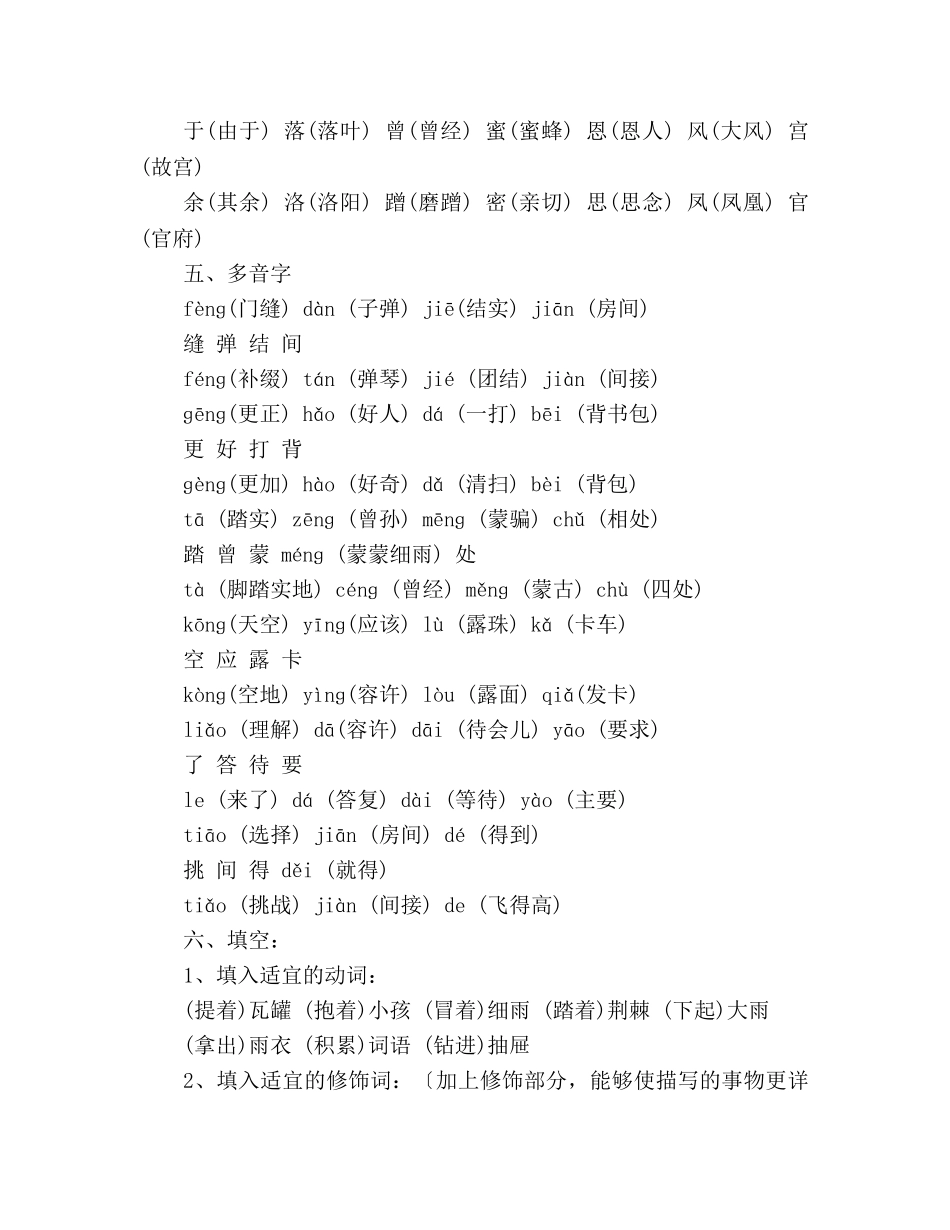 于(由于) 落(落叶) 曾(曾经) 蜜(蜜蜂) 恩(恩人) 风(大风) 宫(故宫)

余(其余) 洛(洛阳) 蹭(磨蹭) 密(亲切) 思(思念) 凤(凤凰) 官(官府)

五、多音字

fèng(门缝) dàn (子弹) jiē(结实) jiān (房间)

缝 弹 结 间

féng(补缀) tán (弹琴) jié (团结) jiàn (间接)

gēng(更正) hǎo (好人) dá (一打) bēi (背书包)

更 好 打 背

gèng(更加) hào (好奇) dǎ (清扫) bèi (背包)

tā (踏实) zēng (曾孙) mēng (蒙骗) chǔ (相处)

踏 曾 蒙 méng (蒙蒙细雨) 处

tà (脚踏实地) céng (曾经) měng (蒙古) chù (四处)

kōng(天空) yīng(应该) lù (露珠) kǎ (卡车)

空 应 露 卡

kòng(空地) yìng(容许) lòu (露面) qiǎ(发卡)

liǎo (理解) dā(容许) dāi (待会儿) yāo (要求)

了 答 待 要

le (来了) dá (答复) dài (等待) yào (主要)

tiāo (选择) jiān (房间) dé (得到)

挑 间 得 děi (就得)

tiǎo (挑战) jiàn (间接) de (飞得高)

六、填空:

1、填入适宜的动词:

(提着)瓦罐 (抱着)小孩 (冒着)细雨 (踏着)荆棘 (下起)大雨

(拿出)雨衣 (积累)词语 (钻进)抽屉

2、填入适宜的修饰词:〔加上修饰部分,能够使描写的事物更详